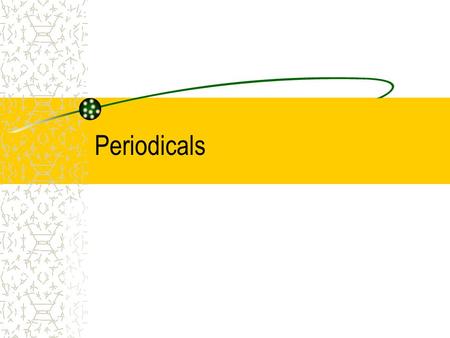 Periodicals